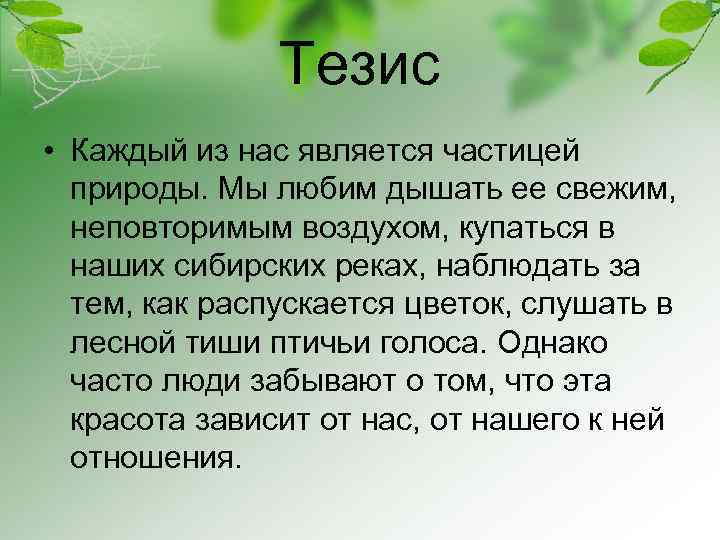 Тезис

• Каждый из нас является частицей природы. Мы любим дышать ее свежим, неповторимым воздухом, купаться в наших сибирских реках, наблюдать за тем, как распускается цветок, слушать в лесной тиши птичьи голоса. Однако часто люди забывают о том, что эта красота зависит от нас, от нашего к ней отношения.